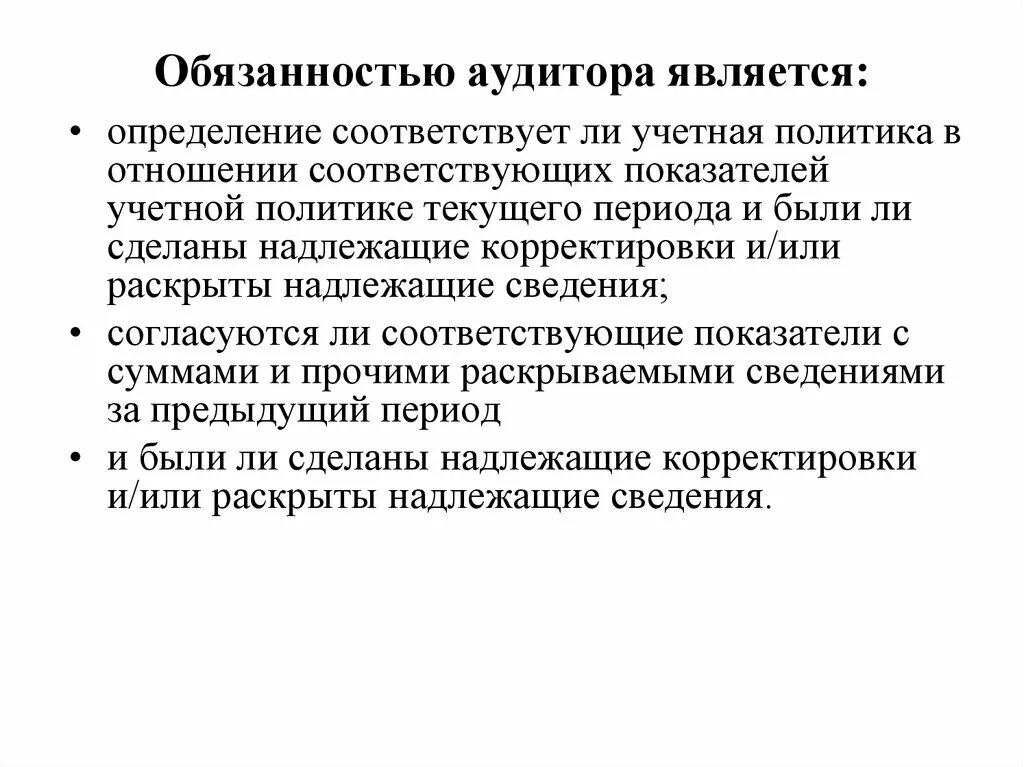 Обязанностью аудитора является:

• определение соответствует ли учетная политика в отношении соответствующих показателей учетной политике текущего периода и были ли сделаны надлежащие корректировки и/или раскрыты надлежащие сведения;

• согласуются ли соответствующие показатели с суммами и прочими раскрываемыми сведениями за предыдущий период

• и были ли сделаны надлежащие корректировки и/или раскрыты надлежащие сведения.